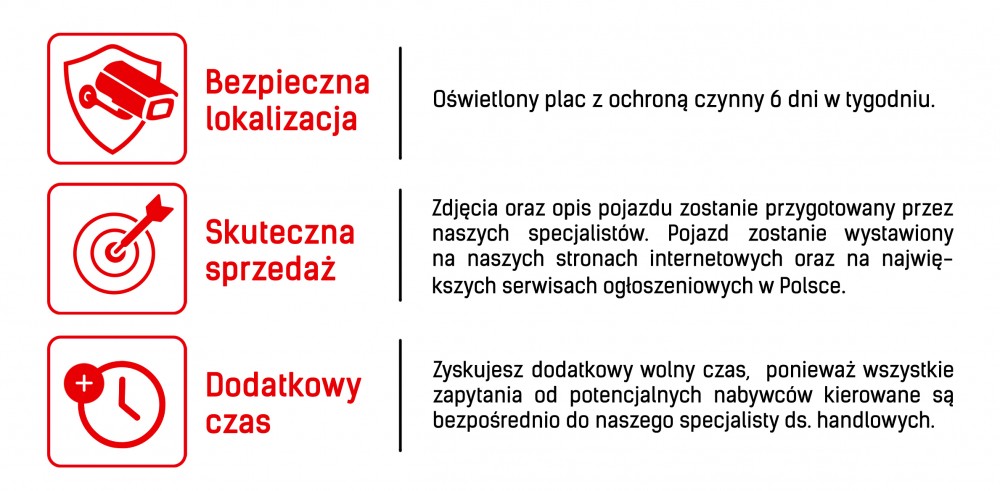 Bezpieczna lokalizacja

Oświetlony plac z ochroną czynny 6 dni w tygodniu.

Skuteczna sprzedaż

Zdjęcia oraz opis pojazdu zostanie przygotowany przez naszych specjalistów. Pojazd zostanie wystawiony na naszych stronach internetowych oraz na największych serwisach ogłoszeniowych w Polsce.

Dodatkowy czas

Zyskujesz dodatkowy wolny czas, ponieważ wszystkie zapytania od potencjalnych nabywców kierowane są bezpośrednio do naszego specjalisty ds. handlowych.